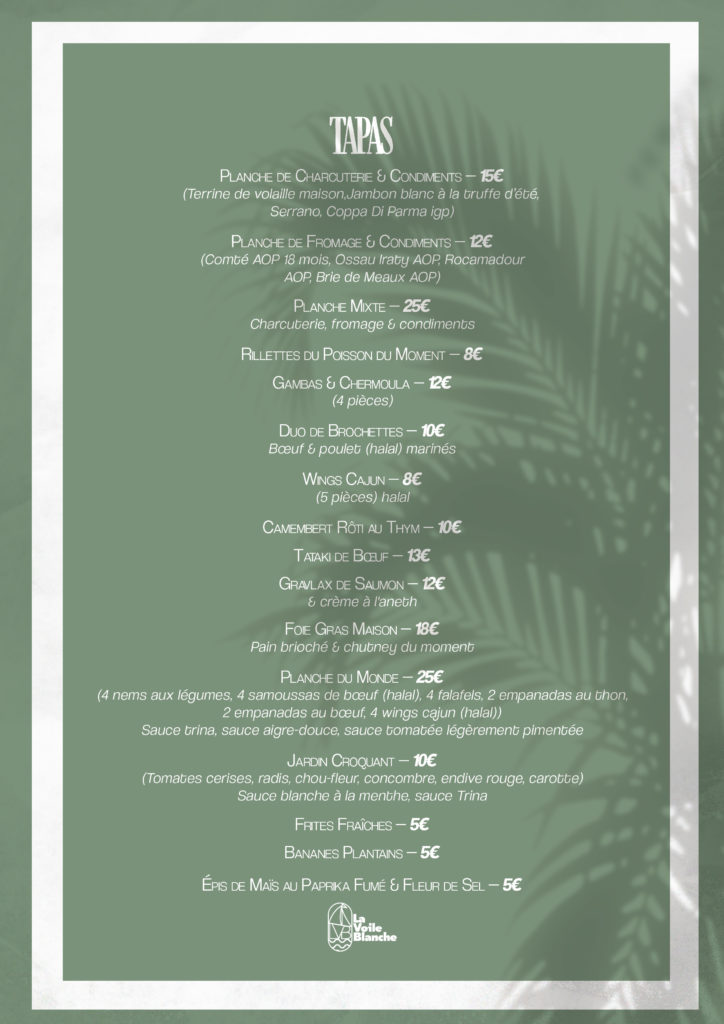 TAPAS

Planche de Charcuterie & Condiments – 15€
(Terrine de volaille maison,Jambon blanc à la truffe d'été, Serrano, Coppa Di Parma igp)

Planche de Fromage & Condiments – 12€
(Comté AOP 18 mois, Ossau Iraty AOP, Rocamadour AOP, Brie de Meaux AOP)

Planche Mixte – 25€
Charcuterie, fromage & condiments

Rillettes du Poisson du Moment – 8€

Gambas & Chermoula – 12€
(4 pièces)

Duo de Brochettes – 10€
Bœuf & poulet (halal) marinés

Wings Cajun – 8€
(5 pièces) halal

Camembert Rôti au Thym – 10€

Tataki de Bœuf – 13€

Gravlax de Saumon – 12€
& crème à l'aneth

Foie Gras Maison – 18€
Pain brioché & chutney du moment

Planche du Monde – 25€
(4 nems aux légumes, 4 samoussas de bœuf (halal), 4 falafels, 2 empanadas au thon, 2 empanadas au bœuf, 4 wings cajun (halal))
Sauce trina, sauce aigre-douce, sauce tomatée légèrement pimentée

Jardin Croquant – 10€
(Tomates cerises, radis, chou-fleur, concombre, endive rouge, carotte)
Sauce blanche à la menthe, sauce Trina

Frites Fraîches – 5€

Bananes Plantains – 5€

Épis de Maïs au Paprika Fumé & Fleur de Sel – 5€

La Voile Blanche